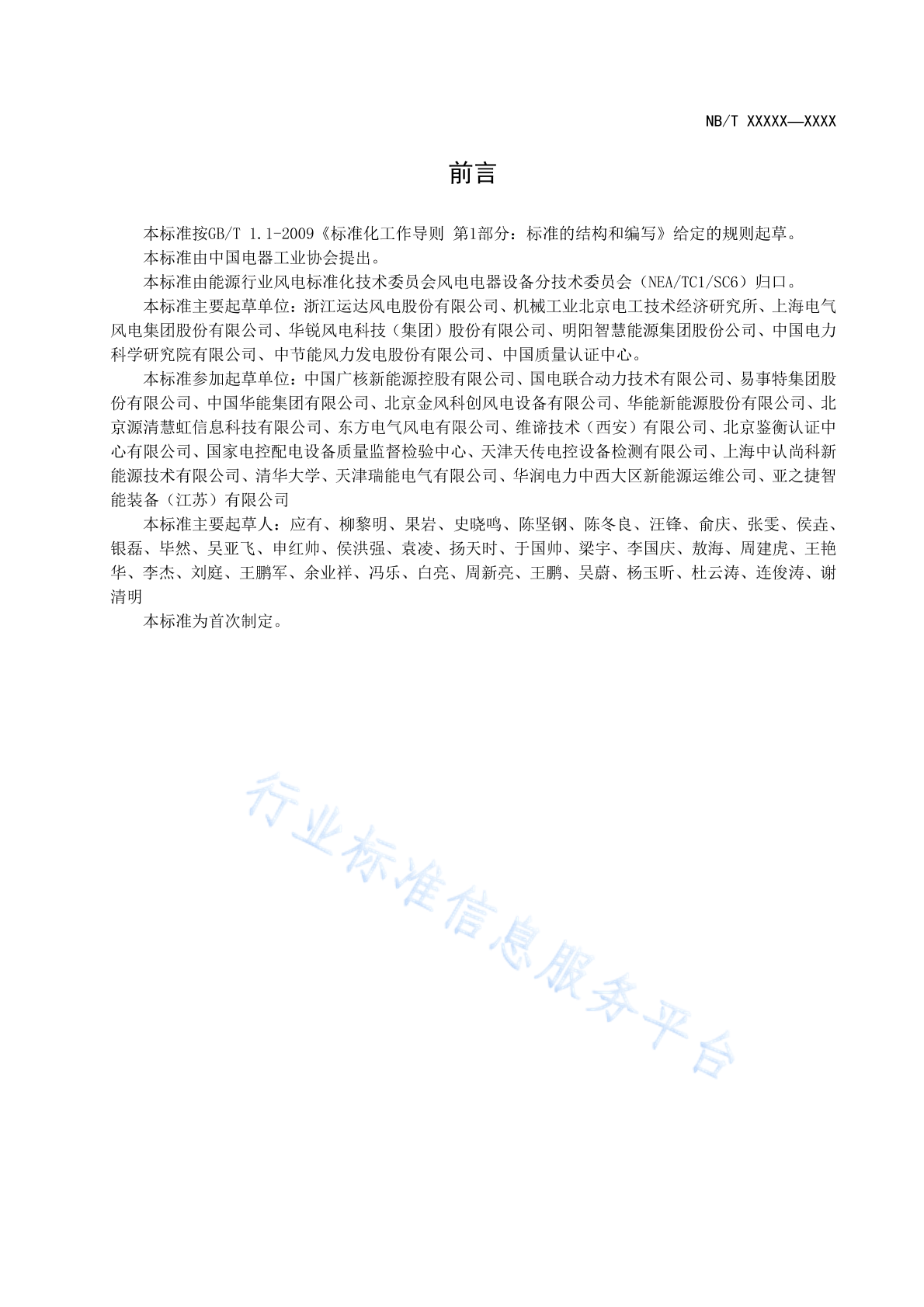 NB/T XXXXX—XXXX

前言

本标准按GB/T 1.1-2009《标准化工作导则 第1部分：标准的结构和编写》给定的规则起草。

本标准由中国电器工业协会提出。

本标准由能源行业风电标准化技术委员会风电电器设备分技术委员会（NEA/TC1/SC6）归口。

本标准主要起草单位：浙江运达风电股份有限公司、机械工业北京电工技术经济研究所、上海电气风电集团股份有限公司、华锐风电科技（集团）股份有限公司、明阳智慧能源集团股份公司、中国电力科学研究院有限公司、中节能风力发电股份有限公司、中国质量认证中心。

本标准参加起草单位：中国广核新能源控股有限公司、国电联合动力技术有限公司、易事特集团股份有限公司、中国华能集团有限公司、北京金风科创风电设备有限公司、华能新能源股份有限公司、北京源清慧虹信息科技有限公司、东方电气风电有限公司、维谛技术（西安）有限公司、北京鉴衡认证中心有限公司、国家电控配电设备质量监督检验中心、天津天传电控设备检测有限公司、上海中认尚科新能源技术有限公司、清华大学、天津瑞能电气有限公司、华润电力中西大区新能源运维公司、亚之捷智能装备（江苏）有限公司

本标准主要起草人：应有、柳黎明、果岩、史晓鸣、陈坚钢、陈冬良、汪锋、俞庆、张雯、侯垚、银磊、毕然、吴亚飞、申红帅、侯洪强、袁凌、扬天时、于国帅、梁宇、李国庆、敖海、周建虎、王艳华、李杰、刘庭、王鹏军、余业祥、冯乐、白亮、周新亮、王鹏、吴蔚、杨玉昕、杜云涛、连俊涛、谢清明

本标准为首次制定。

行业标准信息服务平台